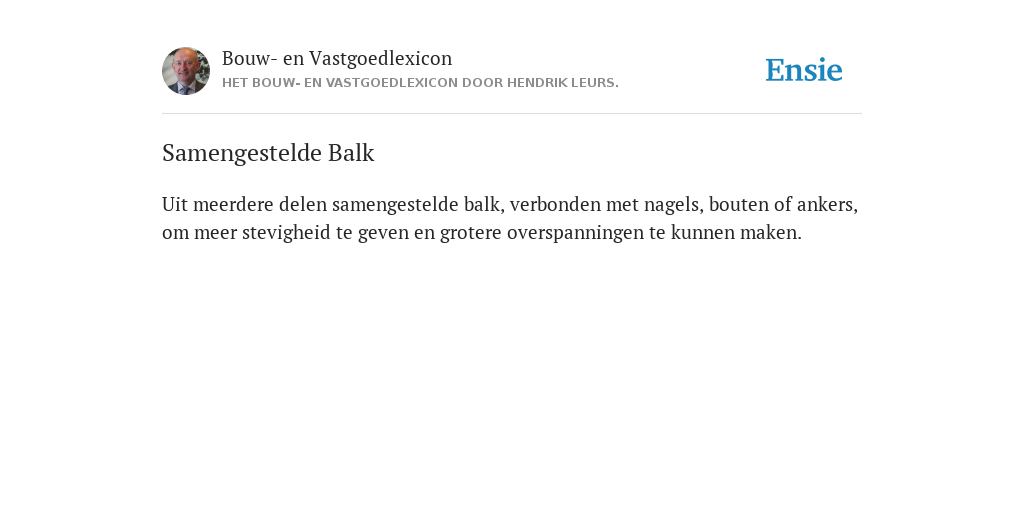 Bouw- en Vastgoedlexicon
HET BOUW- EN VASTGOEDLEXICON DOOR HENDRIK LEURS.

Ensie

Samengestelde Balk

Uit meerdere delen samengestelde balk, verbonden met nagels, bouten of ankers, om meer stevigheid te geven en grotere overspanningen te kunnen maken.